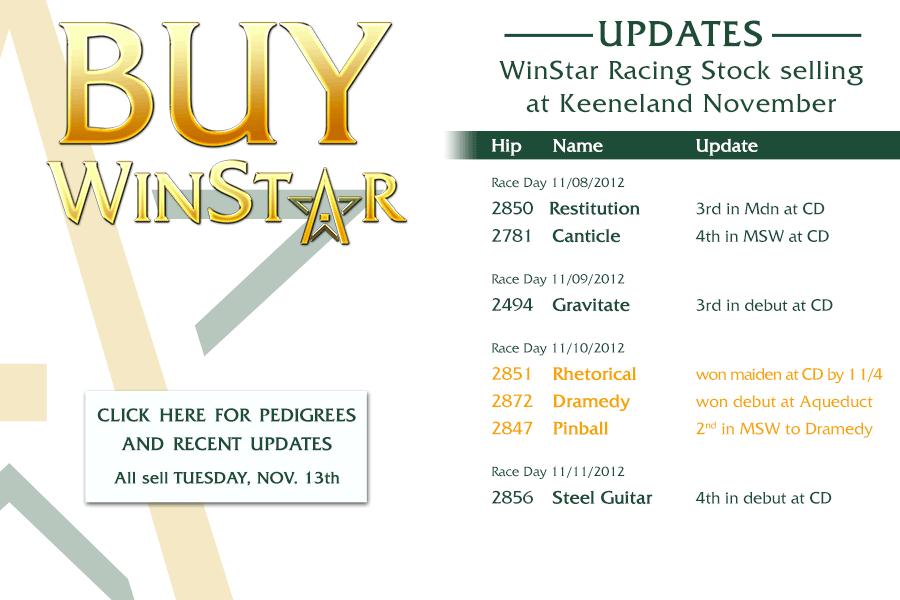 BUY
WINSTAR

CLICK HERE FOR PEDIGREES
AND RECENT UPDATES
All sell TUESDAY, NOV. 13th

UPDATES
WinStar Racing Stock selling at Keeneland November

| Hip | Name | Update |
|---|---|---|
| Race Day 11/08/2012 | | |
| 2850 | Restitution | 3rd in Mdn at CD |
| 2781 | Canticle | 4th in MSW at CD |
| Race Day 11/09/2012 | | |
| 2494 | Gravitate | 3rd in debut at CD |
| Race Day 11/10/2012 | | |
| 2851 | Rhetorical | won maiden at CD by 1 1/4 |
| 2872 | Dramedy | won debut at Aqueduct |
| 2847 | Pinball | 2nd in MSW to Dramedy |
| Race Day 11/11/2012 | | |
| 2856 | Steel Guitar | 4th in debut at CD |